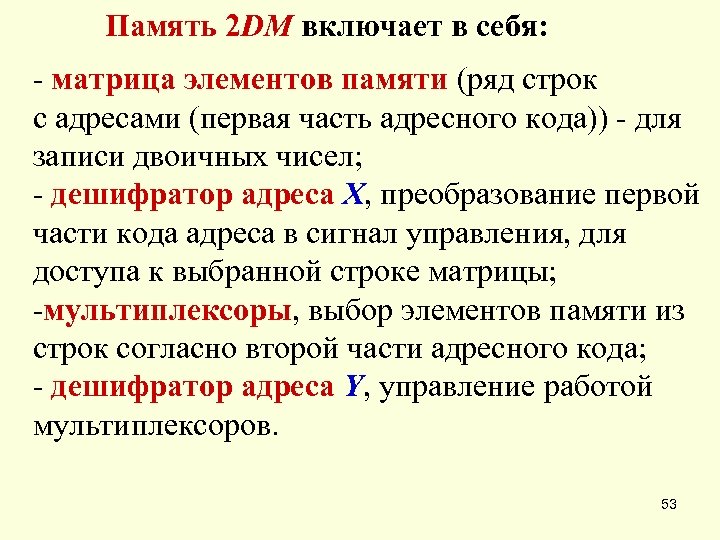 Память 2DM включает в себя:

- матрица элементов памяти (ряд строк с адресами (первая часть адресного кода)) - для записи двоичных чисел;
- дешифратор адреса X, преобразование первой части кода адреса в сигнал управления, для доступа к выбранной строке матрицы;
-мультиплексоры, выбор элементов памяти из строк согласно второй части адресного кода;
- дешифратор адреса Y, управление работой мультиплексоров.

53